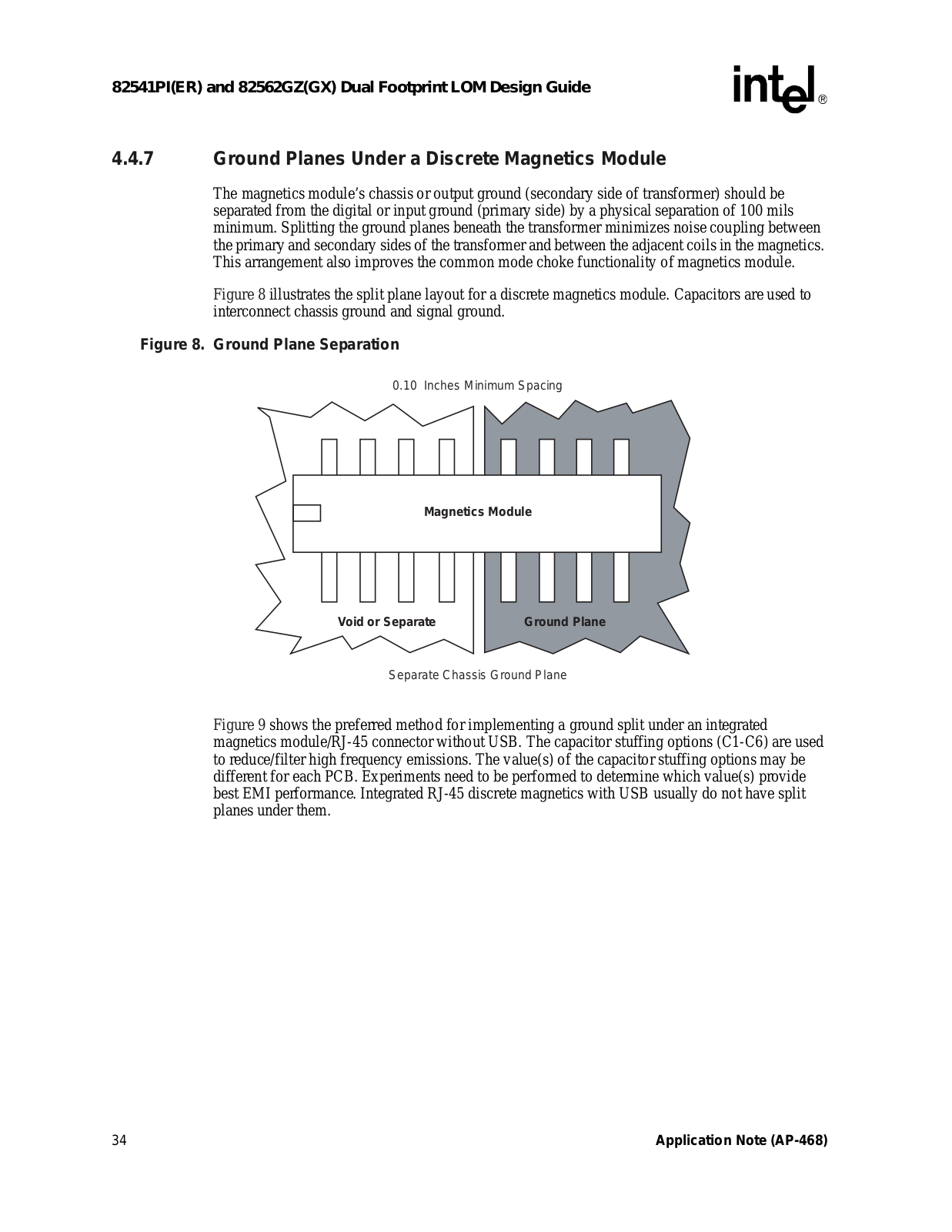 82541PI(ER) and 82562GZ(GX) Dual Footprint LOM Design Guide

intel®

4.4.7 Ground Planes Under a Discrete Magnetics Module

The magnetics module's chassis or output ground (secondary side of transformer) should be separated from the digital or input ground (primary side) by a physical separation of 100 mils minimum. Splitting the ground planes beneath the transformer minimizes noise coupling between the primary and secondary sides of the transformer and between the adjacent coils in the magnetics. This arrangement also improves the common mode choke functionality of magnetics module.

Figure 8 illustrates the split plane layout for a discrete magnetics module. Capacitors are used to interconnect chassis ground and signal ground.

Figure 8. Ground Plane Separation

0.10 Inches Minimum Spacing

Magnetics Module

Void or Separate

Ground Plane

Separate Chassis Ground Plane

Figure 9 shows the preferred method for implementing a ground split under an integrated magnetics module/RJ-45 connector without USB. The capacitor stuffing options (C1-C6) are used to reduce/filter high frequency emissions. The value(s) of the capacitor stuffing options may be different for each PCB. Experiments need to be performed to determine which value(s) provide best EMI performance. Integrated RJ-45 discrete magnetics with USB usually do not have split planes under them.

34

Application Note (AP-468)